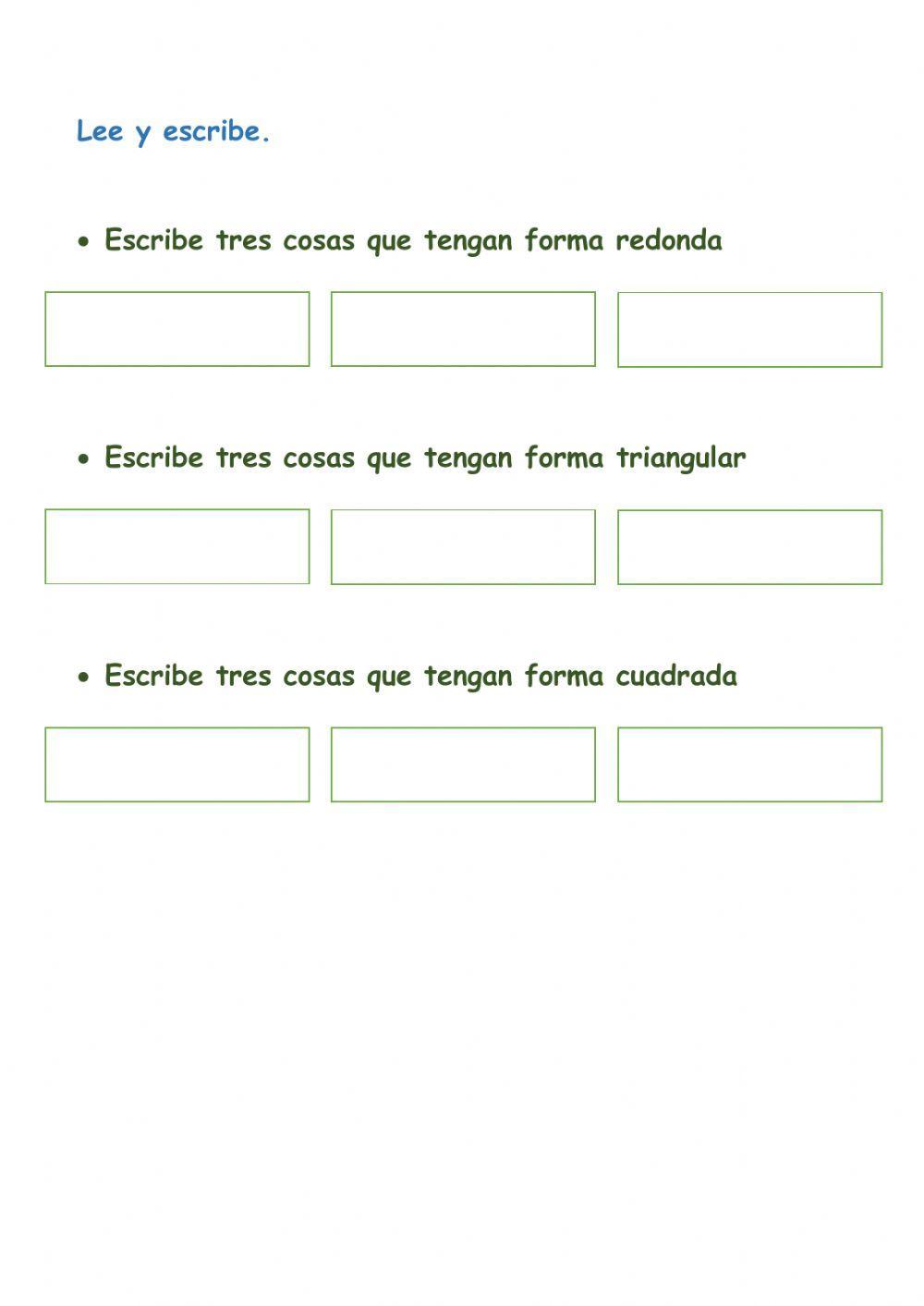 Lee y escribe.

• Escribe tres cosas que tengan forma redonda

• Escribe tres cosas que tengan forma triangular

• Escribe tres cosas que tengan forma cuadrada